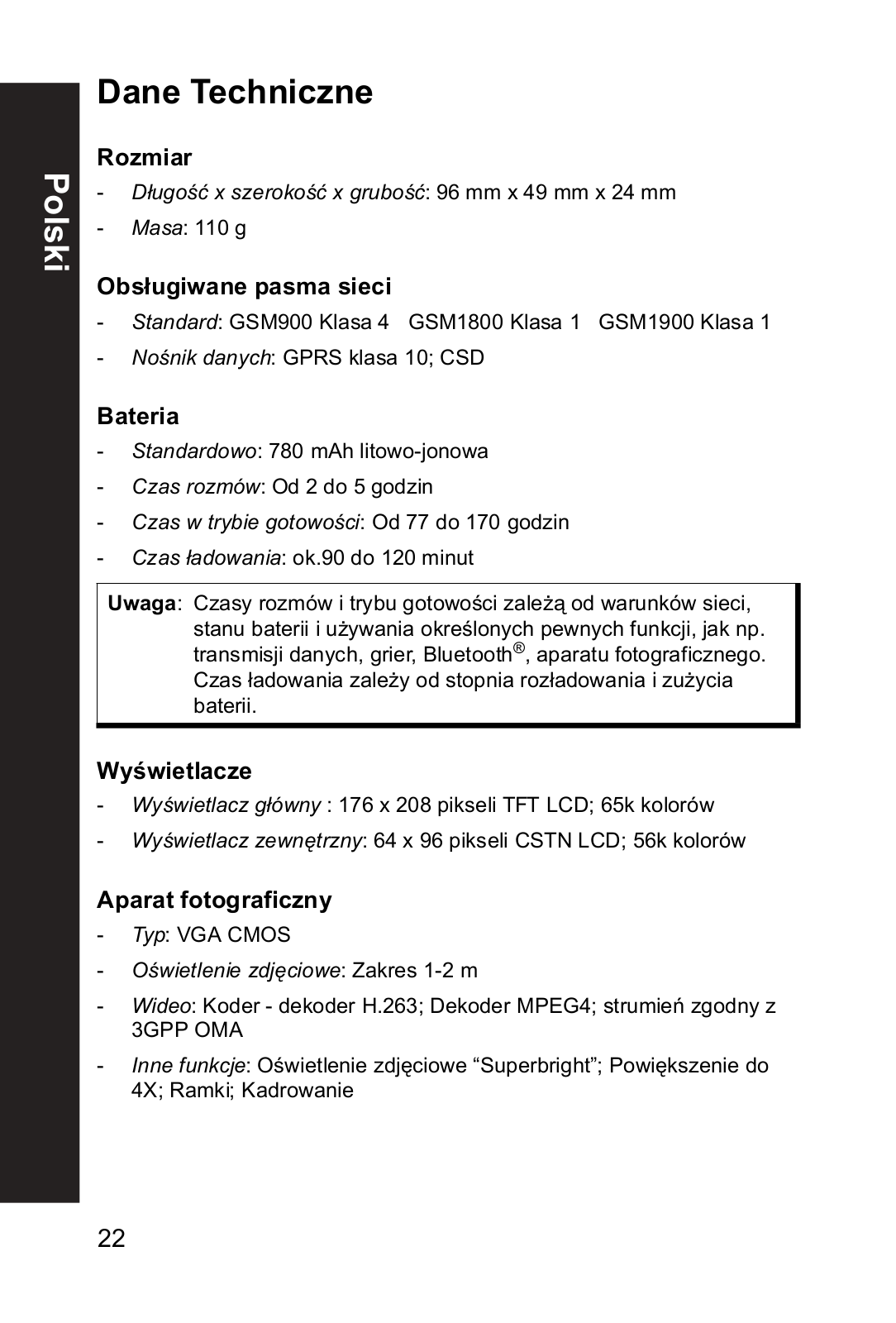 Polski

Dane Techniczne

Rozmiar

- Długość x szerokość x grubość: 96 mm x 49 mm x 24 mm
- Masa: 110 g

Obsługiwane pasma sieci

- Standard: GSM900 Klasa 4 GSM1800 Klasa 1 GSM1900 Klasa 1
- Nośnik danych: GPRS klasa 10; CSD

Bateria

- Standardowo: 780 mAh litowo-jonowa
- Czas rozmów: Od 2 do 5 godzin
- Czas w trybie gotowości: Od 77 do 170 godzin
- Czas ładowania: ok.90 do 120 minut

Uwaga: Czasy rozmów i trybu gotowości zależą od warunków sieci, stanu baterii i używania określonych pewnych funkcji, jak np. transmisji danych, grier, Bluetooth®, aparatu fotograficznego. Czas ładowania zależy od stopnia rozładowania i zużycia baterii.

Wyświetlacze

- Wyświetlacz główny : 176 x 208 pikseli TFT LCD; 65k kolorów
- Wyświetlacz zewnętrzny: 64 x 96 pikseli CSTN LCD; 56k kolorów

Aparat fotograficzny

- Typ: VGA CMOS
- Oświetlenie zdjęciowe: Zakres 1-2 m
- Wideo: Koder - dekoder H.263; Dekoder MPEG4; strumień zgodny z 3GPP OMA
- Inne funkcje: Oświetlenie zdjęciowe “Superbright”; Powiększenie do 4X; Ramki; Kadrowanie

22